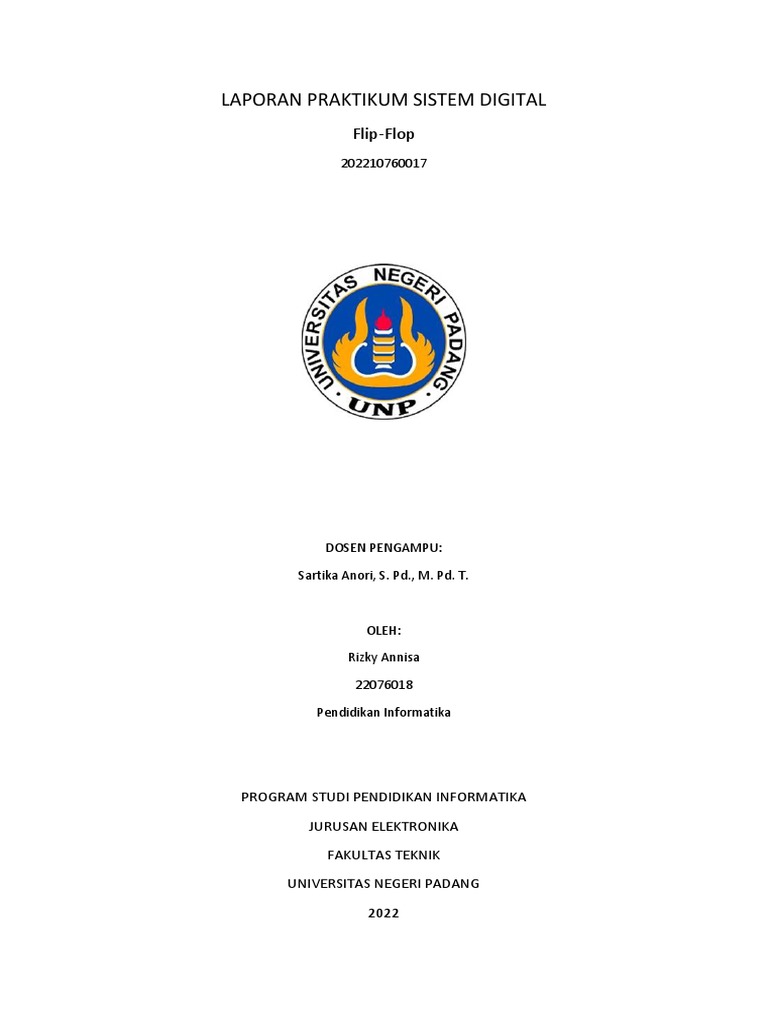 LAPORAN PRAKTIKUM SISTEM DIGITAL

Flip-Flop

202210760017

UNIVERSITAS NEGERI PADANG

UNP

DOSEN PENGAMPU:

Sartika Anori, S. Pd., M. Pd. T.

OLEH:

Rizky Annisa

22076018

Pendidikan Informatika

PROGRAM STUDI PENDIDIKAN INFORMATIKA

JURUSAN ELEKTRONIKA

FAKULTAS TEKNIK

UNIVERSITAS NEGERI PADANG

2022